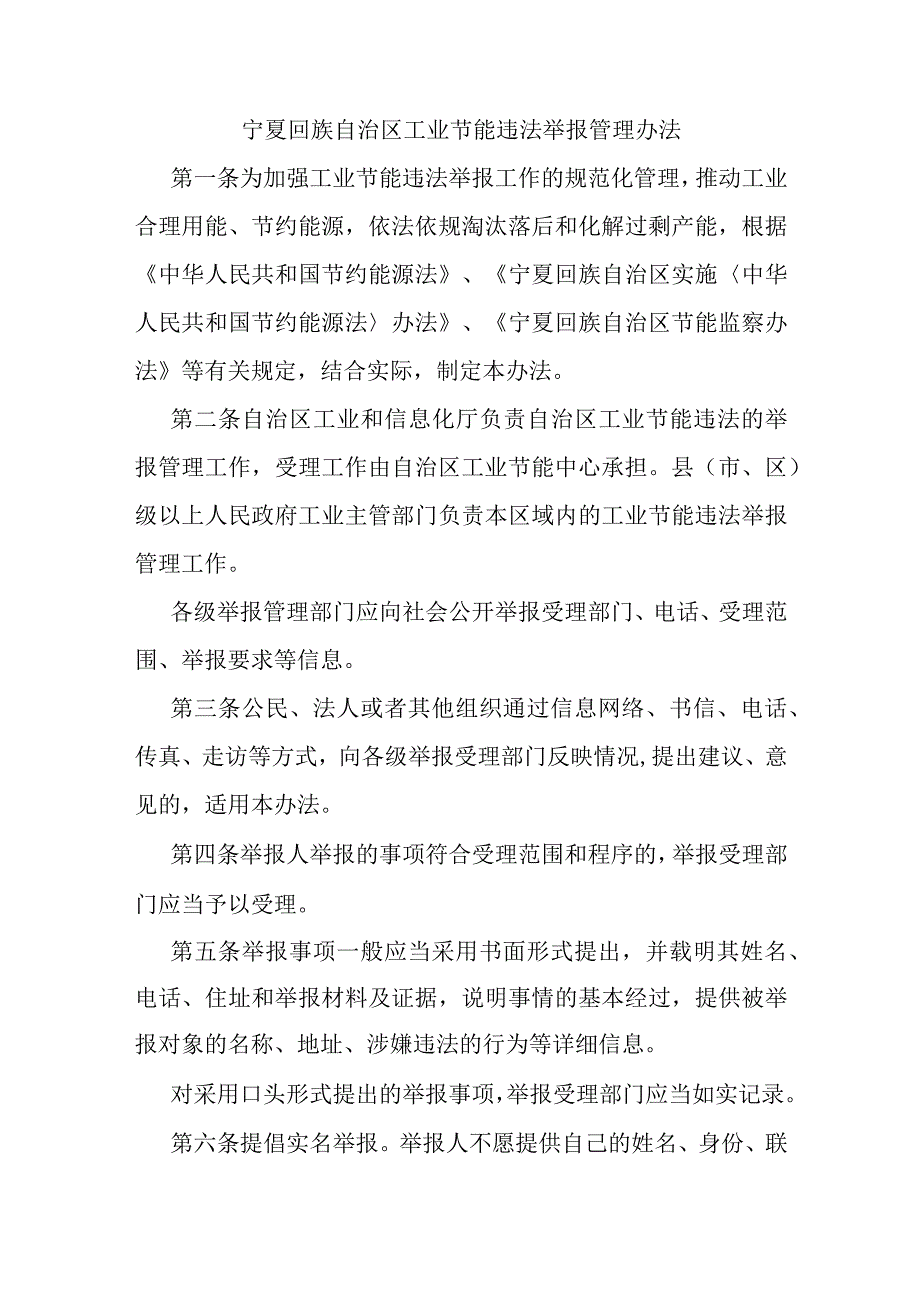 宁夏回族自治区工业节能违法举报管理办法

第一条为加强工业节能违法举报工作的规范化管理，推动工业合理用能、节约能源，依法依规淘汰落后和化解过剩产能，根据《中华人民共和国节约能源法》、《宁夏回族自治区实施〈中华人民共和国节约能源法〉办法》、《宁夏回族自治区节能监察办法》等有关规定，结合实际，制定本办法。

第二条自治区工业和信息化厅负责自治区工业节能违法的举报管理工作，受理工作由自治区工业节能中心承担。县（市、区）级以上人民政府工业主管部门负责本区域内的工业节能违法举报管理工作。

各级举报管理部门应向社会公开举报受理部门、电话、受理范围、举报要求等信息。

第三条公民、法人或者其他组织通过信息网络、书信、电话、传真、走访等方式，向各级举报受理部门反映情况,提出建议、意见的，适用本办法。

第四条举报人举报的事项符合受理范围和程序的，举报受理部门应当予以受理。

第五条举报事项一般应当采用书面形式提出，并载明其姓名、电话、住址和举报材料及证据，说明事情的基本经过，提供被举报对象的名称、地址、涉嫌违法的行为等详细信息。

对采用口头形式提出的举报事项，举报受理部门应当如实记录。

第六条提倡实名举报。举报人不愿提供自己的姓名、身份、联